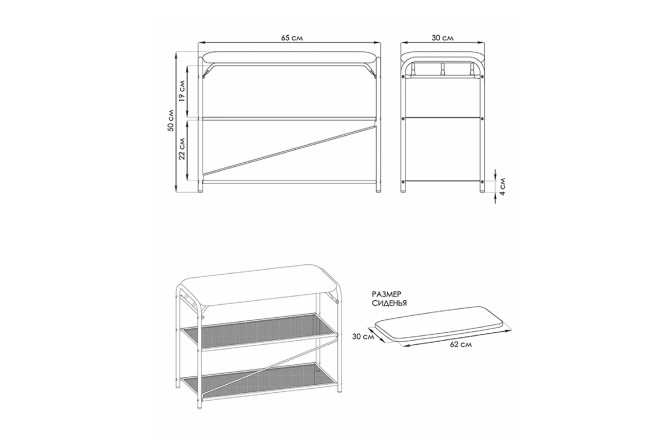 65 см
30 см
50 см
19 см
22 см
4 см
РАЗМЕР СИДЕНЬЯ
30 см
62 см